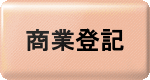 商業登記